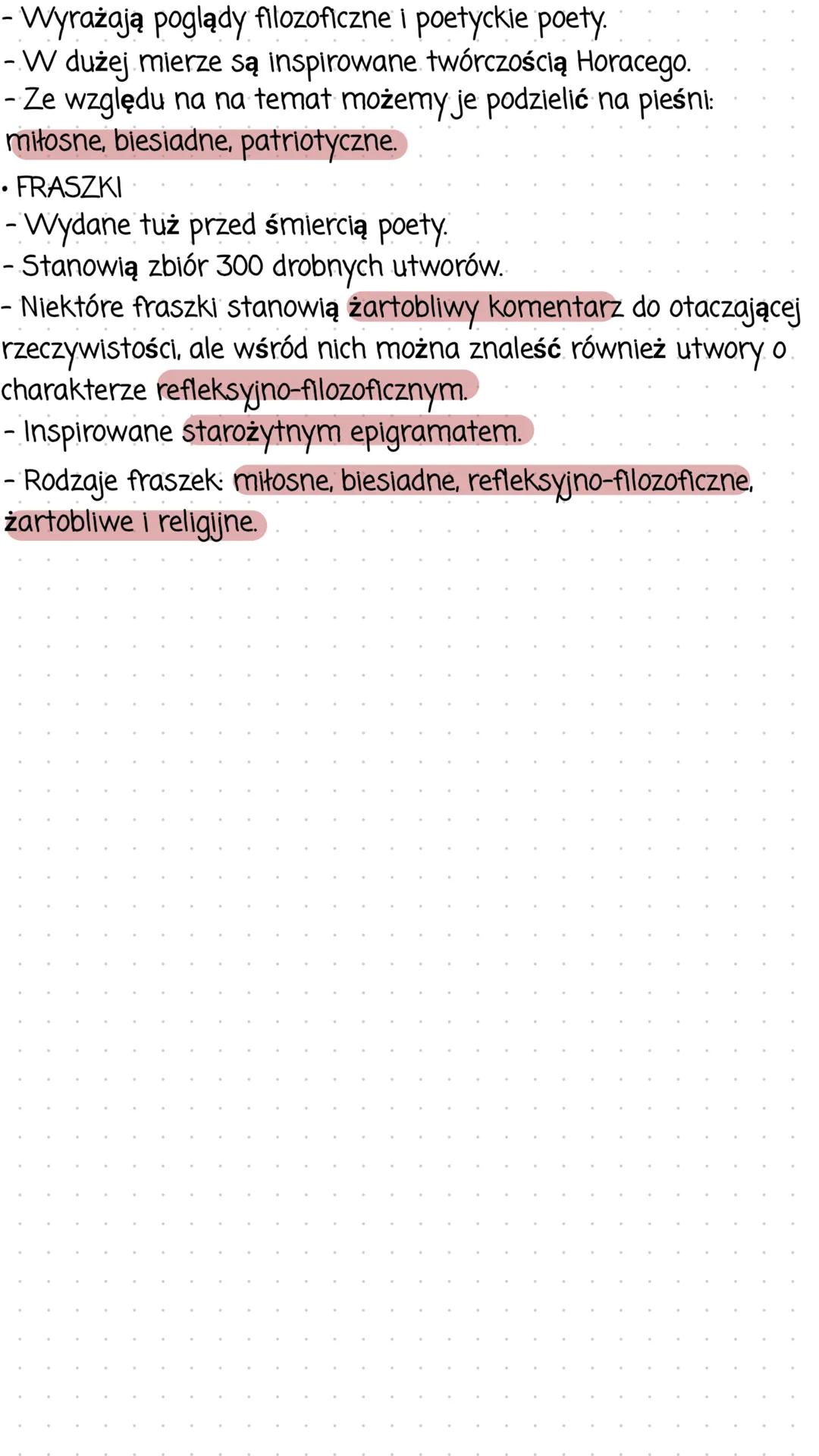 - Wyrażają poglądy filozoficzne i poetyckie poety.
- W dużej mierze są inspirowane twórczością Horacego.
- Ze względu na na temat możemy je podzielić na pieśni: miłosne, biesiadne, patriotyczne.

• FRASZKI
- Wydane tuż przed śmiercią poety.
- Stanowią zbiór 300 drobnych utworów.
- Niektóre fraszki stanowią żartobliwy komentarz do otaczającej rzeczywistości, ale wśród nich można znaleść również utwory o charakterze refleksyjno-filozoficznym.
- Inspirowane starożytnym epigramatem.
- Rodzaje fraszek: miłosne, biesiadne, refleksyjno-filozoficzne, żartobliwe i religijne.